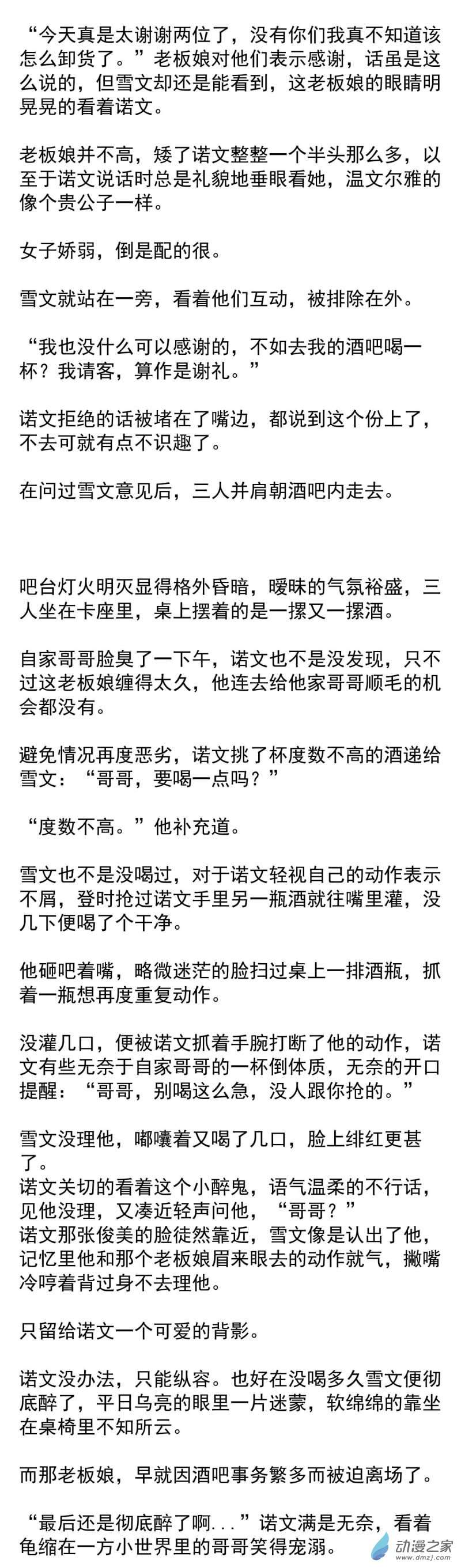 “今天真是太谢谢两位了，没有你们我真不知道该怎么卸货了。”老板娘对他们表示感谢，话虽是这么说的，但雪文却还是能看到，这老板娘的眼睛明晃晃的看着诺文。

老板娘并不高，矮了诺文整整一个半头那么多，以至于诺文说话时总是礼貌地垂眼看她，温文尔雅的像个贵公子一样。

女子娇弱，倒是配的很。

雪文就站在一旁，看着他们互动，被排除在外。

“我也没什么可以感谢的，不如去我的酒吧喝一杯？我请客，算作是谢礼。”

诺文拒绝的话被堵在了嘴边，都说到这个份上了，不去可就有点不识趣了。

在问过雪文意见后，三人并肩朝酒吧内走去。

吧台灯火明灭显得格外昏暗，暧昧的气氛裕盛，三人坐在卡座里，桌上摆着的是一摞又一摞酒。

自家哥哥脸臭了一下午，诺文也不是没发现，只不过这老板娘缠得太久，他连去给他家哥哥顺毛的机会都没有。

避免情况再度恶劣，诺文挑了杯度数不高的酒递给雪文：“哥哥，要喝一点吗？”

“度数不高。”他补充道。

雪文也不是没喝过，对于诺文轻视自己的动作表示不屑，登时抢过诺文手里另一瓶酒就往嘴里灌，没几下便喝了个干净。

他砸吧着嘴，略微迷茫的脸扫过桌上一排酒瓶，抓着一瓶想再度重复动作。

没灌几口，便被诺文抓着手腕打断了他的动作，诺文有些无奈于自家哥哥的一杯倒体质，无奈的开口提醒：“哥哥，别喝这么急，没人跟你抢的。”

雪文没理他，嘟囔着又喝了几口，脸上绯红更甚了。
诺文关切的看着这个小醉鬼，语气温柔的不行话，见他没理，又凑近轻声问他，“哥哥？”
诺文那张俊美的脸徒然靠近，雪文像是认出了他，记忆里他和那个老板娘眉来眼去的动作就气，撇嘴冷哼着背过身不去理他。

只留给诺文一个可爱的背影。

诺文没办法，只能纵容。也好在没喝多久雪文便彻底醉了，平日乌亮的眼里一片迷蒙，软绵绵的靠坐在桌椅里不知所云。

而那老板娘，早就因酒吧事务繁多而被迫离场了。

“最后还是彻底醉了啊...”诺文满是无奈，看着龟缩在一方小世界里的哥哥笑得宠溺。

动漫之家
www.dmzj.com